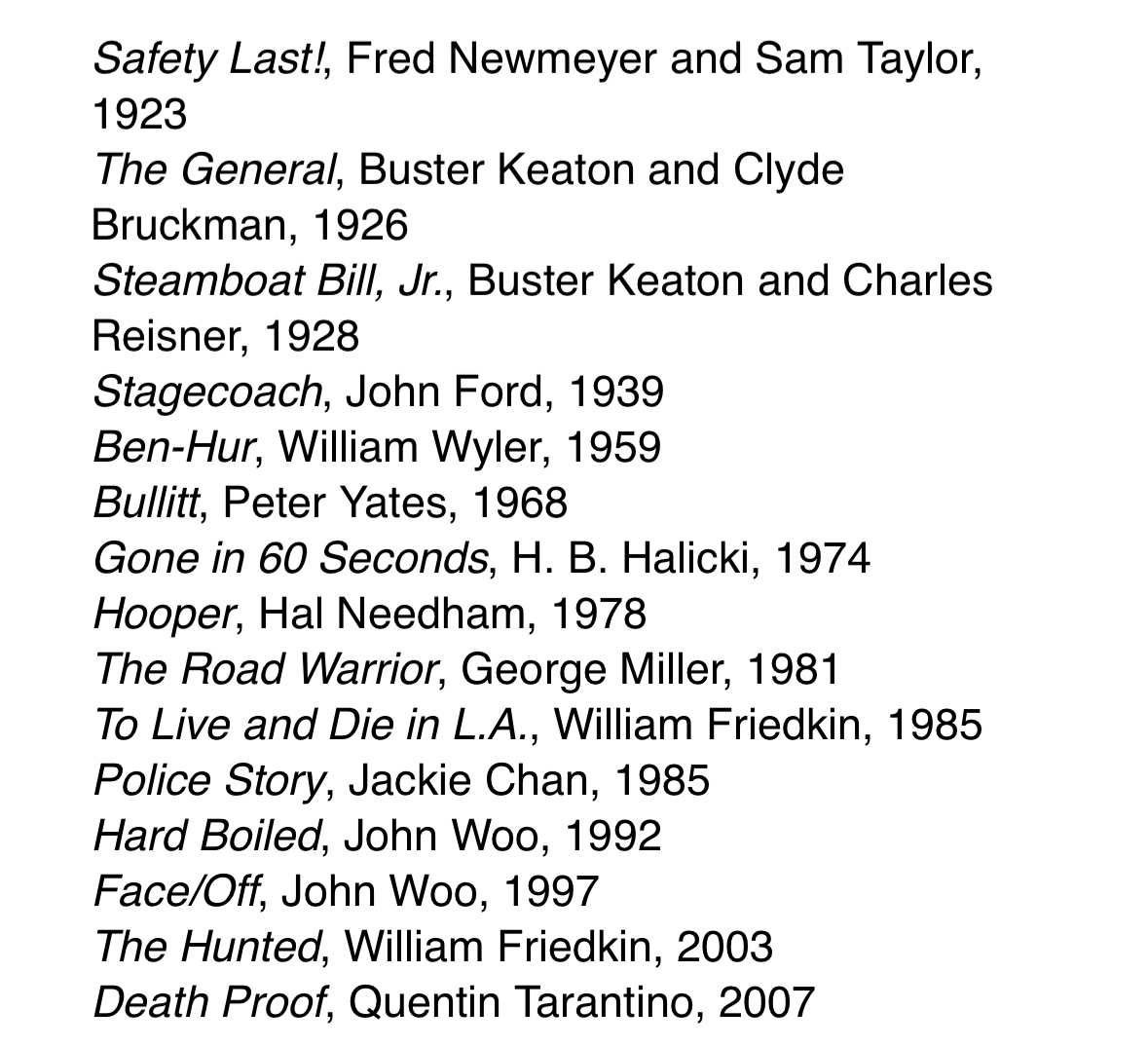 Safety Last!, Fred Newmeyer and Sam Taylor, 1923
The General, Buster Keaton and Clyde Bruckman, 1926
Steamboat Bill, Jr., Buster Keaton and Charles Reisner, 1928
Stagecoach, John Ford, 1939
Ben-Hur, William Wyler, 1959
Bullitt, Peter Yates, 1968
Gone in 60 Seconds, H. B. Halicki, 1974
Hooper, Hal Needham, 1978
The Road Warrior, George Miller, 1981
To Live and Die in L.A., William Friedkin, 1985
Police Story, Jackie Chan, 1985
Hard Boiled, John Woo, 1992
Face/Off, John Woo, 1997
The Hunted, William Friedkin, 2003
Death Proof, Quentin Tarantino, 2007